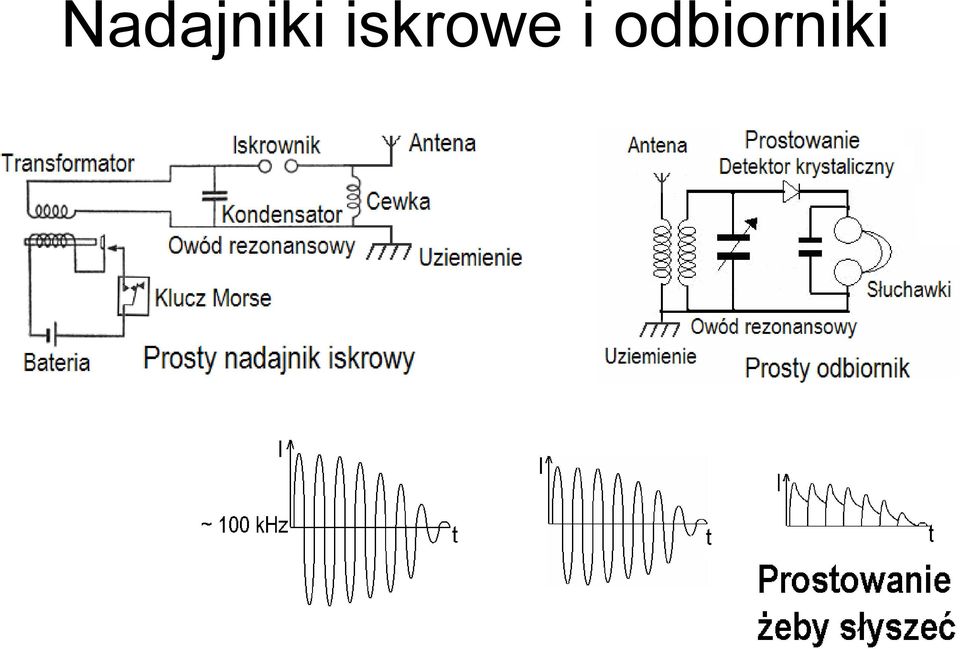 Nadajniki iskrowe i odbiorniki

Transformator
Iskrownik
Antena
Kondensator
Cewka
Owód rezonansowy
Uziemienie
Klucz Morse
Bateria
Prosty nadajnik iskrowy

Antena
Prostowanie
Detektor krystaliczny
Słuchawki
Owód rezonansowy
Uziemienie
Prosty odbiornik

I
~ 100 kHz
t

I
t

I
t

Prostowanie
żeby słyszeć